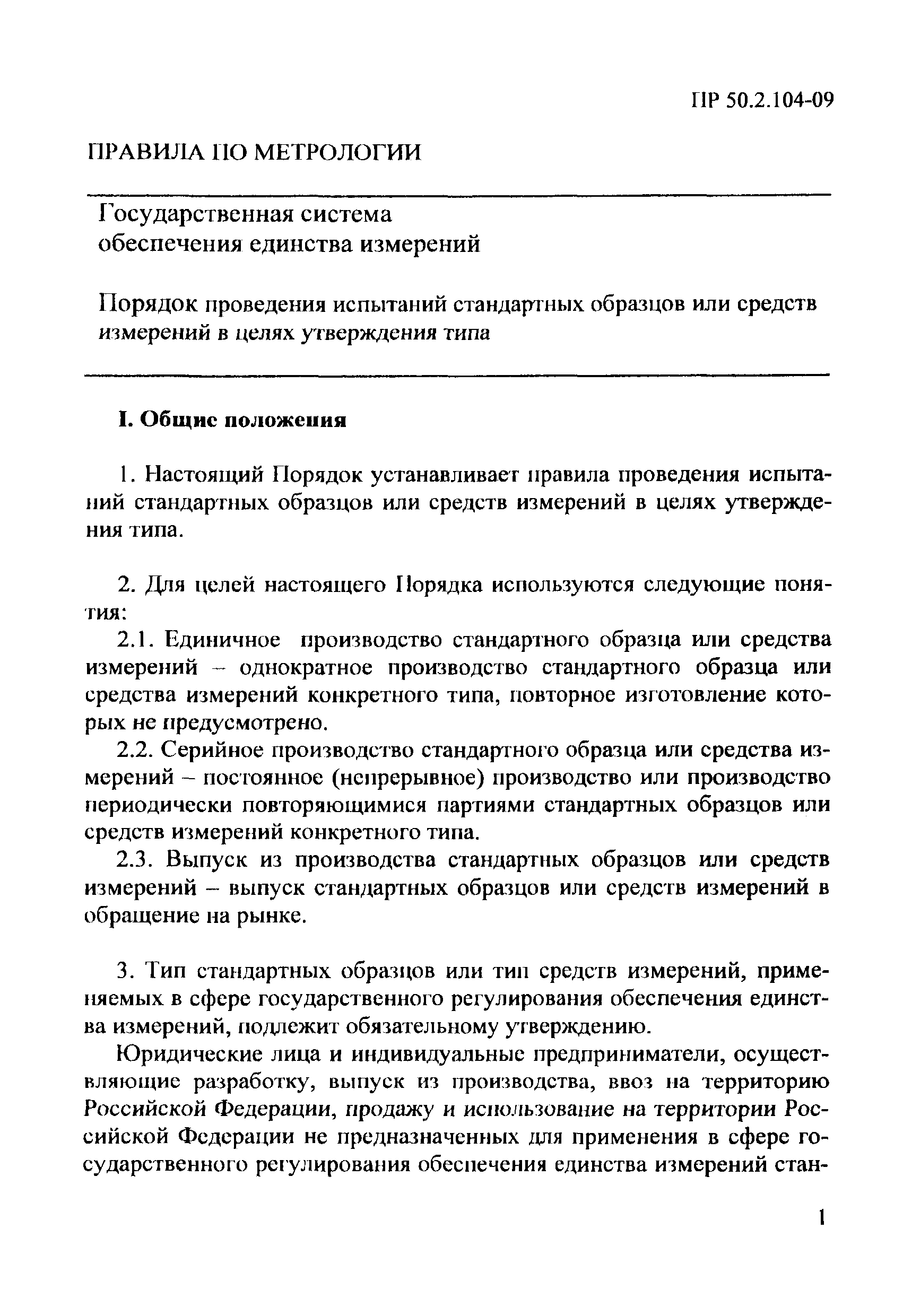 ПР 50.2.104-09

ПРАВИЛА ПО МЕТРОЛОГИИ

Государственная система обеспечения единства измерений

Порядок проведения испытаний стандартных образцов или средств измерений в целях утверждения типа

I. Общие положения

1. Настоящий Порядок устанавливает правила проведения испытаний стандартных образцов или средств измерений в целях утверждения типа.

2. Для целей настоящего Порядка используются следующие понятия:

2.1. Единичное производство стандартного образца или средства измерений – однократное производство стандартного образца или средства измерений конкретного типа, повторное изготовление которых не предусмотрено.

2.2. Серийное производство стандартного образца или средства измерений – постоянное (непрерывное) производство или производство периодически повторяющимися партиями стандартных образцов или средств измерений конкретного типа.

2.3. Выпуск из производства стандартных образцов или средств измерений – выпуск стандартных образцов или средств измерений в обращение на рынке.

3. Тип стандартных образцов или тип средств измерений, применяемых в сфере государственного регулирования обеспечения единства измерений, подлежит обязательному утверждению.

Юридические лица и индивидуальные предприниматели, осуществляющие разработку, выпуск из производства, ввоз на территорию Российской Федерации, продажу и использование на территории Российской Федерации не предназначенных для применения в сфере государственного регулирования обеспечения единства измерений стан-

1